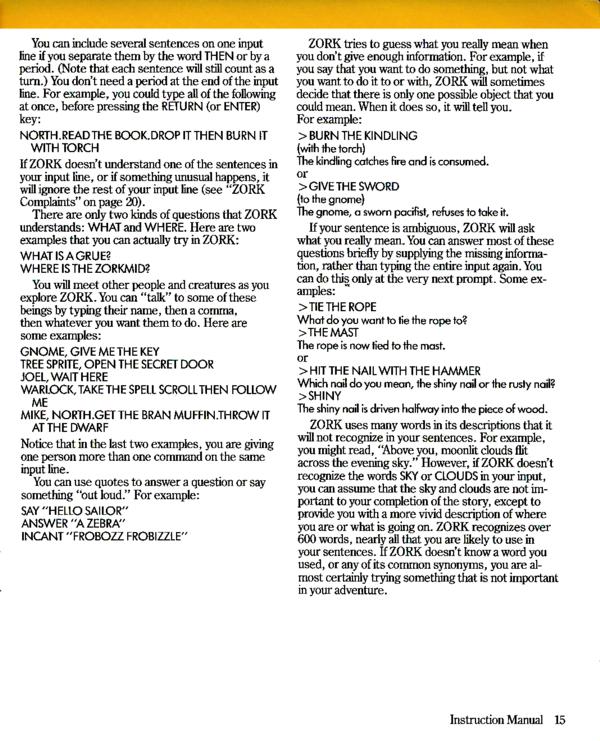 You can include several sentences on one input line if you separate them by the word THEN or by a period. (Note that each sentence will still count as a turn.) You don't need a period at the end of the input line. For example, you could type all of the following at once, before pressing the RETURN (or ENTER) key:

NORTH.READ THE BOOK.DROP IT THEN BURN IT WITH TORCH

If ZORK doesn't understand one of the sentences in your input line, or if something unusual happens, it will ignore the rest of your input line (see "ZORK Complaints" on page 20).

There are only two kinds of questions that ZORK understands: WHAT and WHERE. Here are two examples that you can actually try in ZORK:

WHAT IS A GRUE?
WHERE IS THE ZORKMID?

You will meet other people and creatures as you explore ZORK. You can "talk" to some of these beings by typing their name, then a comma, then whatever you want them to do. Here are some examples:

GNOME, GIVE ME THE KEY
TREE SPRITE, OPEN THE SECRET DOOR
JOEL, WAIT HERE
WARLOCK, TAKE THE SPELL SCROLL THEN FOLLOW ME
MIKE, NORTH.GET THE BRAN MUFFIN.THROW IT AT THE DWARF

Notice that in the last two examples, you are giving one person more than one command on the same input line.

You can use quotes to answer a question or say something "out loud." For example:

SAY "HELLO SAILOR"
ANSWER "A ZEBRA"
INCANT "FROBOZZ FROBIZZLE"

ZORK tries to guess what you really mean when you don't give enough information. For example, if you say that you want to do something, but not what you want to do it to or with, ZORK will sometimes decide that there is only one possible object that you could mean. When it does so, it will tell you. For example:

>BURN THE KINDLING
(with the torch)
The kindling catches fire and is consumed.
or
>GIVE THE SWORD
(to the gnome)
The gnome, a sworn pacifist, refuses to take it.

If your sentence is ambiguous, ZORK will ask what you really mean. You can answer most of these questions briefly by supplying the missing information, rather than typing the entire input again. You can do this only at the very next prompt. Some examples:

>TIE THE ROPE
What do you want to tie the rope to?
>THE MAST
The rope is now tied to the mast.
or
>HIT THE NAIL WITH THE HAMMER
Which nail do you mean, the shiny nail or the rusty nail?
>SHINY
The shiny nail is driven halfway into the piece of wood.

ZORK uses many words in its descriptions that it will not recognize in your sentences. For example, you might read, "Above you, moonlit clouds flit across the evening sky." However, if ZORK doesn't recognize the words SKY or CLOUDS in your input, you can assume that the sky and clouds are not important to your completion of the story, except to provide you with a more vivid description of where you are or what is going on. ZORK recognizes over 600 words, nearly all that you are likely to use in your sentences. If ZORK doesn't know a word you used, or any of its common synonyms, you are almost certainly trying something that is not important in your adventure.

Instruction Manual 15